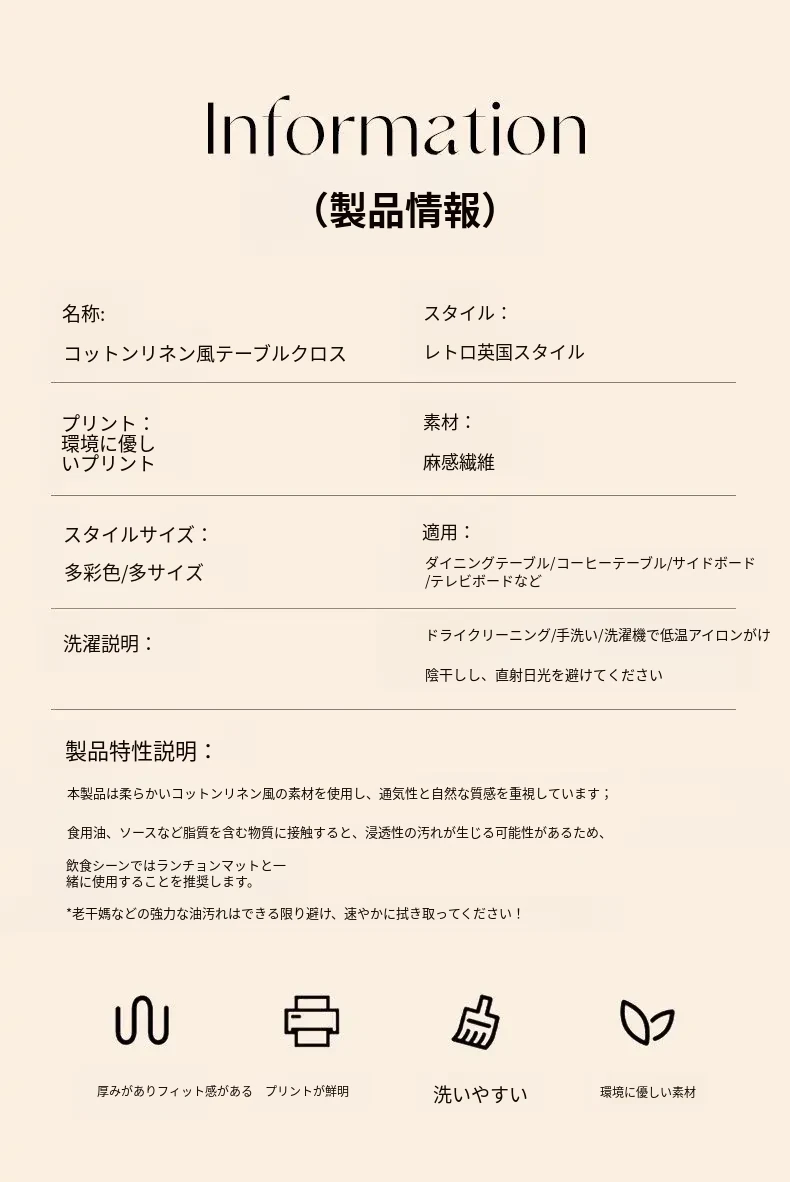 Information

（製品情報）

名称:

コットンリネン風テーブルクロス

スタイル：

レトロ英国スタイル

プリント：
環境に優しいプリント

素材：

麻感繊維

スタイルサイズ：

多彩色/多サイズ

適用：

ダイニングテーブル/コーヒーテーブル/サイドボード/テレビボードなど

洗濯説明：

ドライクリーニング/手洗い/洗濯機で低温アイロンがけ

陰干しし、直射日光を避けてください

製品特性説明：

本製品は柔らかいコットンリネン風の素材を使用し、通気性と自然な質感を重視しています；

食用油、ソースなど脂質を含む物質に接触すると、浸透性の汚れが生じる可能性があるため、

飲食シーンではランチョンマットと一緒に使用することを推奨します。

*老干媽などの強力な油汚れはできる限り避け、速やかに拭き取ってください！

厚みがありフィット感がある

プリントが鮮明

洗いやすい

環境に優しい素材